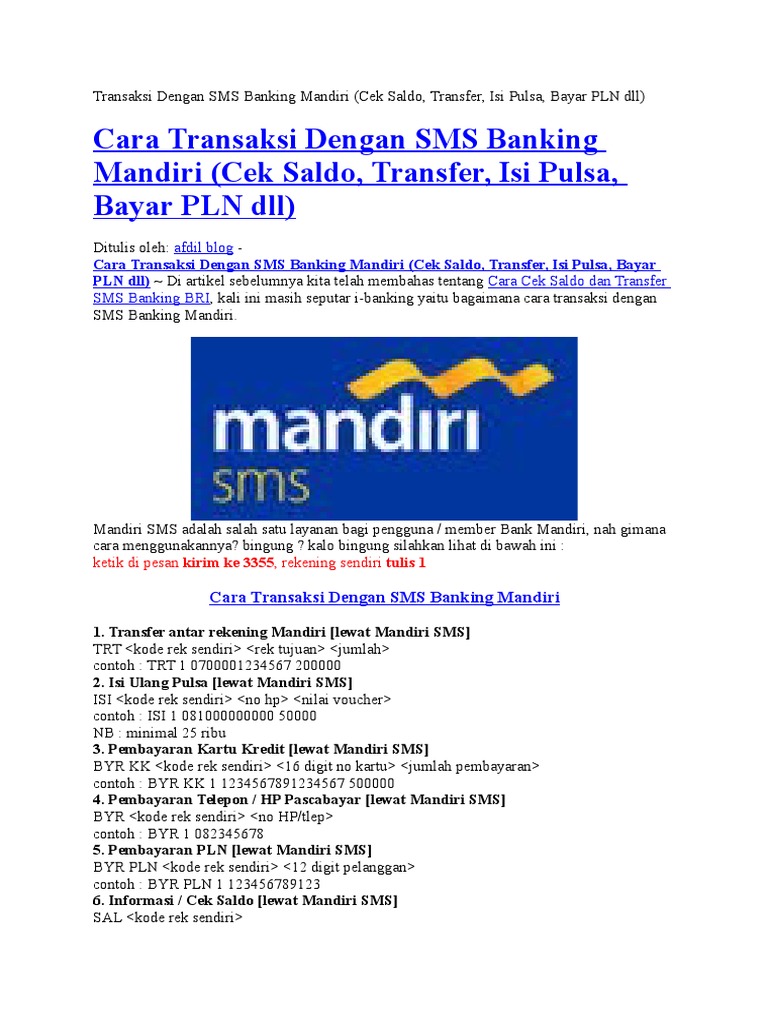 Transaksi Dengan SMS Banking Mandiri (Cek Saldo, Transfer, Isi Pulsa, Bayar PLN dll)

Cara Transaksi Dengan SMS Banking Mandiri (Cek Saldo, Transfer, Isi Pulsa, Bayar PLN dll)

Ditulis oleh: afdil blog -
Cara Transaksi Dengan SMS Banking Mandiri (Cek Saldo, Transfer, Isi Pulsa, Bayar PLN dll) ~ Di artikel sebelumnya kita telah membahas tentang Cara Cek Saldo dan Transfer SMS Banking BRI, kali ini masih seputar i-banking yaitu bagaimana cara transaksi dengan SMS Banking Mandiri.

mandiri
sms

Mandiri SMS adalah salah satu layanan bagi pengguna / member Bank Mandiri, nah gimana cara menggunakannya? bingung ? kalo bingung silahkan lihat di bawah ini :
ketik di pesan kirim ke 3355, rekening sendiri tulis 1

Cara Transaksi Dengan SMS Banking Mandiri

1. Transfer antar rekening Mandiri [lewat Mandiri SMS]
TRT <kode rek sendiri> <rek tujuan> <jumlah>
contoh : TRT 1 0700001234567 200000
2. Isi Ulang Pulsa [lewat Mandiri SMS]
ISI <kode rek sendiri> <no hp> <nilai voucher>
contoh : ISI 1 081000000000 50000
NB : minimal 25 ribu
3. Pembayaran Kartu Kredit [lewat Mandiri SMS]
BYR KK <kode rek sendiri> <16 digit no kartu> <jumlah pembayaran>
contoh : BYR KK 1 1234567891234567 500000
4. Pembayaran Telepon / HP Pascabayar [lewat Mandiri SMS]
BYR <kode rek sendiri> <no HP/tlep>
contoh : BYR 1 082345678
5. Pembayaran PLN [lewat Mandiri SMS]
BYR PLN <kode rek sendiri> <12 digit pelanggan>
contoh : BYR PLN 1 123456789123
6. Informasi / Cek Saldo [lewat Mandiri SMS]
SAL <kode rek sendiri>